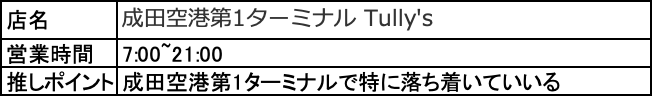 | 店名 | 成田空港第1ターミナル Tully's |
|---|---|
| 営業時間 | 7:00~21:00 |
| 推しポイント | 成田空港第1ターミナルで特に落ち着いていいる |